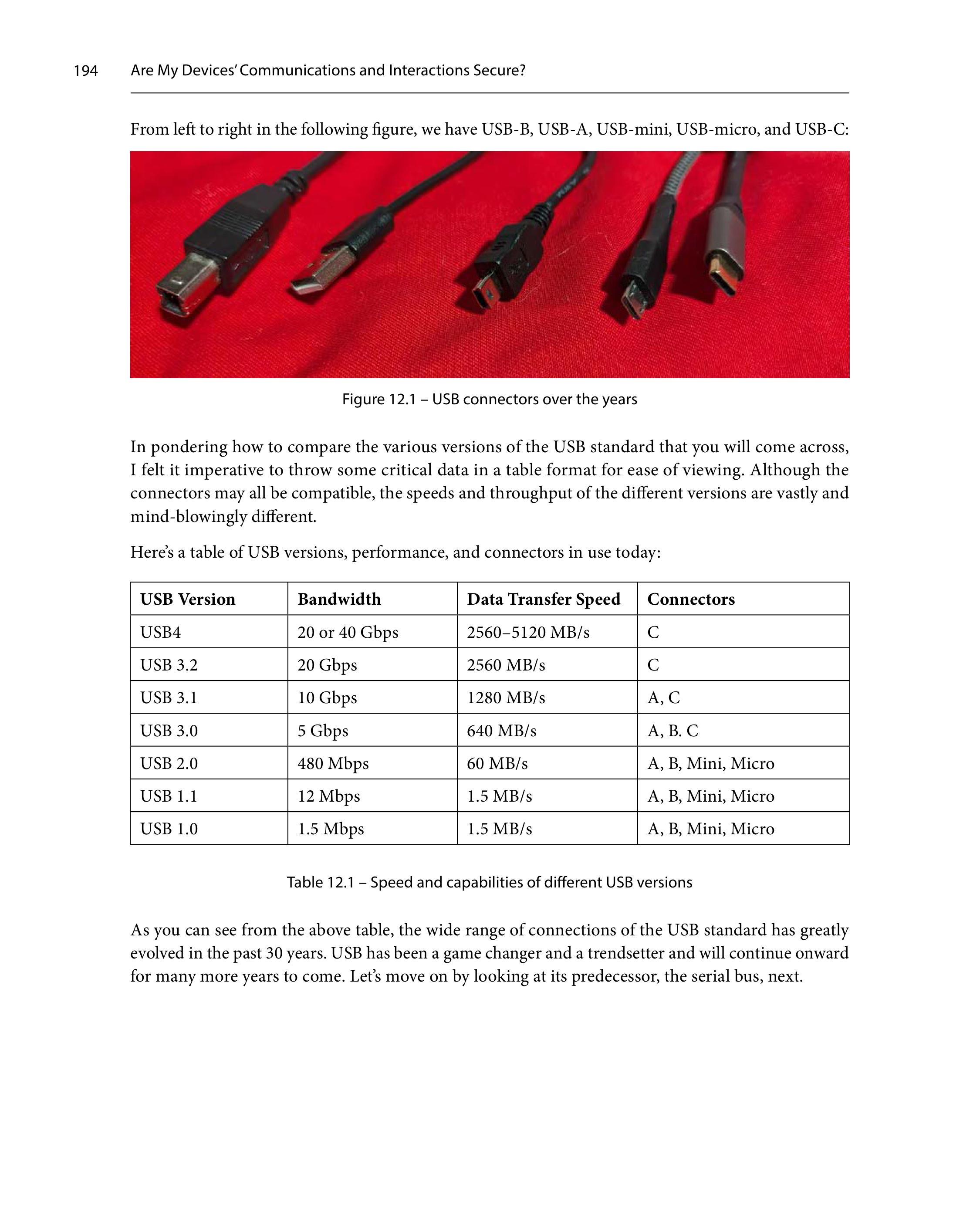 194 Are My Devices' Communications and Interactions Secure?

From left to right in the following figure, we have USB-B, USB-A, USB-mini, USB-micro, and USB-C:

Figure 12.1 – USB connectors over the years

In pondering how to compare the various versions of the USB standard that you will come across, I felt it imperative to throw some critical data in a table format for ease of viewing. Although the connectors may all be compatible, the speeds and throughput of the different versions are vastly and mind-blowingly different.

Here's a table of USB versions, performance, and connectors in use today:

| USB Version | Bandwidth | Data Transfer Speed | Connectors |
|---|---|---|---|
| USB4 | 20 or 40 Gbps | 2560–5120 MB/s | C |
| USB 3.2 | 20 Gbps | 2560 MB/s | C |
| USB 3.1 | 10 Gbps | 1280 MB/s | A, C |
| USB 3.0 | 5 Gbps | 640 MB/s | A, B. C |
| USB 2.0 | 480 Mbps | 60 MB/s | A, B, Mini, Micro |
| USB 1.1 | 12 Mbps | 1.5 MB/s | A, B, Mini, Micro |
| USB 1.0 | 1.5 Mbps | 1.5 MB/s | A, B, Mini, Micro |

Table 12.1 – Speed and capabilities of different USB versions

As you can see from the above table, the wide range of connections of the USB standard has greatly evolved in the past 30 years. USB has been a game changer and a trendsetter and will continue onward for many more years to come. Let's move on by looking at its predecessor, the serial bus, next.